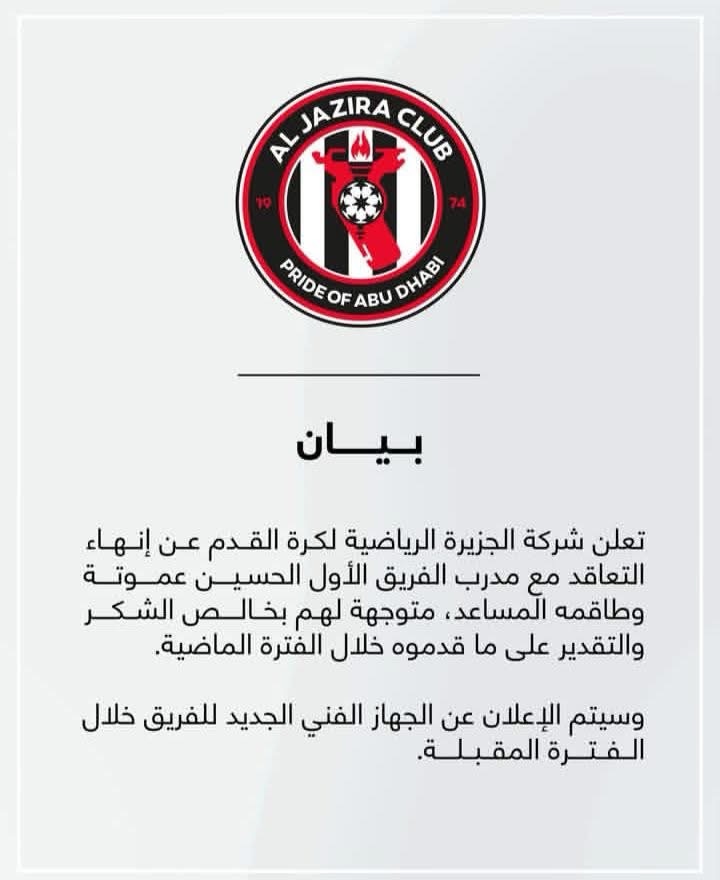 AL JAZIRA CLUB
19 74
PRIDE OF ABU DHABI

بيان

تعلن شركة الجزيرة الرياضية لكرة القدم عن إنهاء التعاقد مع مدرب الفريق الأول الحسين عموتة وطاقمه المساعد، متوجهة لهم بخالص الشكر والتقدير على ما قدموه خلال الفترة الماضية.

وسيتم الإعلان عن الجهاز الفني الجديد للفريق خلال الفترة المقبلة.